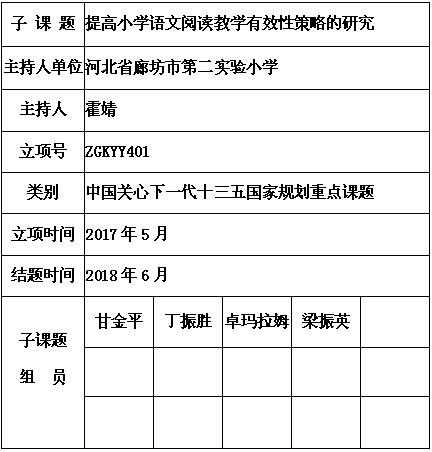 | 子 课 题 | 提高小学语文阅读教学有效性策略的研究 | | | | |
|---|---|---|---|---|---|
| 主持人单位 | 河北省廊坊市第二实验小学 | | | | |
| 主持人 | 霍婧 | | | | |
| 立项号 | ZGKYY401 | | | | |
| 类别 | 中国关心下一代十三五国家规划重点课题 | | | | |
| 立项时间 | 2017 年 5 月 | | | | |
| 结题时间 | 2018 年 6 月 | | | | |
| 子课题 组 员 | 甘金平 | 丁振胜 | 卓玛拉姆 | 梁振英 | |
| | | | | | |
| | | | | | |